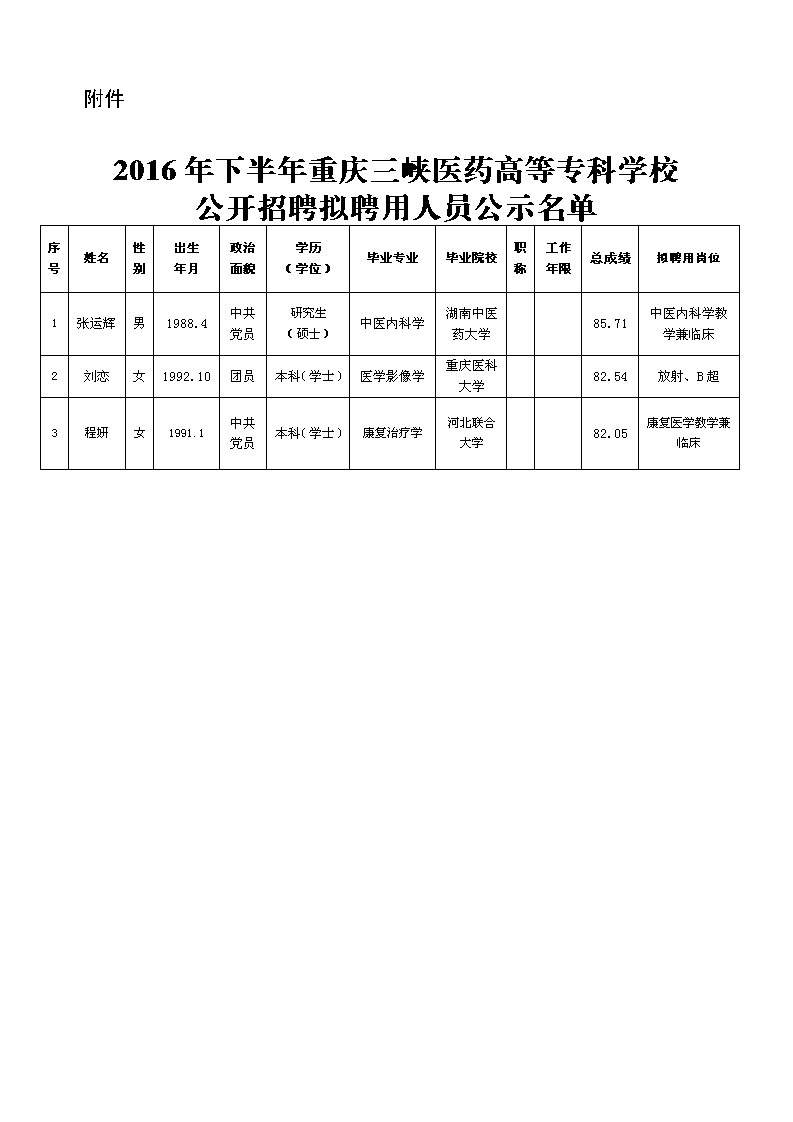 附件

2016年下半年重庆三峡医药高等专科学校
公开招聘拟聘用人员公示名单

| 序号 | 姓名 | 性别 | 出生年月 | 政治面貌 | 学历（学位） | 毕业专业 | 毕业院校 | 职称 | 工作年限 | 总成绩 | 拟聘用岗位 |
|---|---|---|---|---|---|---|---|---|---|---|---|
| 1 | 张运辉 | 男 | 1988.4 | 中共党员 | 研究生（硕士） | 中医内科学 | 湖南中医药大学 | | | 85.71 | 中医内科学教学兼临床 |
| 2 | 刘恋 | 女 | 1992.10 | 团员 | 本科（学士） | 医学影像学 | 重庆医科大学 | | | 82.54 | 放射、B超 |
| 3 | 程妍 | 女 | 1991.1 | 中共党员 | 本科（学士） | 康复治疗学 | 河北联合大学 | | | 82.05 | 康复医学教学兼临床 |